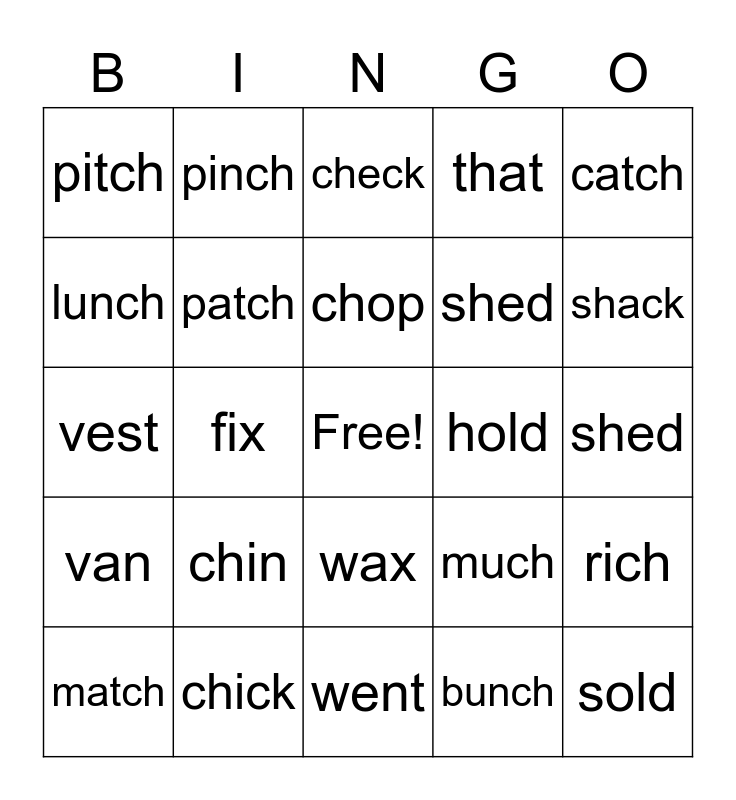 | B | I | N | G | O |
|---|---|---|---|---|
| pitch | pinch | check | that | catch |
| lunch | patch | chop | shed | shack |
| vest | fix | Free! | hold | shed |
| van | chin | wax | much | rich |
| match | chick | went | bunch | sold |